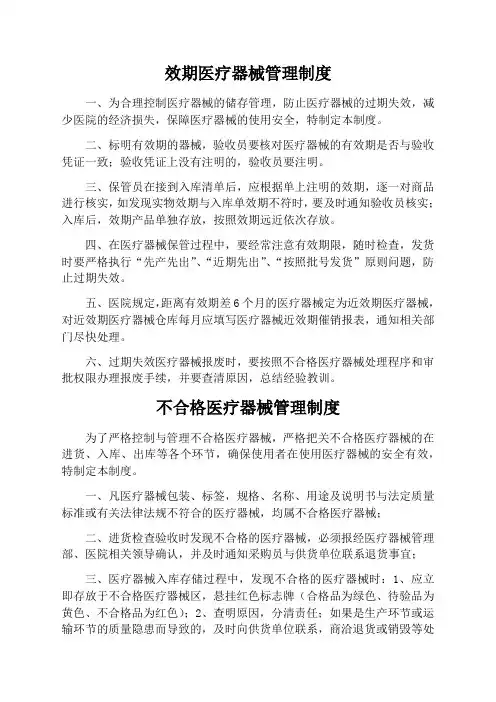 效期医疗器械管理制度

一、为合理控制医疗器械的储存管理，防止医疗器械的过期失效，减少医院的经济损失，保障医疗器械的使用安全，特制定本制度。

二、标明有效期的器械，验收员要核对医疗器械的有效期是否与验收凭证一致；验收凭证上没有注明的，验收员要注明。

三、保管员在接到入库清单后，应根据单上注明的效期，逐一对商品进行核实，如发现实物效期与入库单效期不符时，要及时通知验收员核实；入库后，效期产品单独存放，按照效期远近依次存放。

四、在医疗器械保管过程中，要经常注意有效期限，随时检查，发货时要严格执行“先产先出”、“近期先出”、“按照批号发货”原则问题，防止过期失效。

五、医院规定，距离有效期差6个月的医疗器械定为近效期医疗器械，对近效期医疗器械仓库每月应填写医疗器械近效期催销报表，通知相关部门尽快处理。

六、过期失效医疗器械报废时，要按照不合格医疗器械处理程序和审批权限办理报废手续，并要查清原因，总结经验教训。

不合格医疗器械管理制度

为了严格控制与管理不合格医疗器械，严格把关不合格医疗器械的在进货、入库、出库等各个环节，确保使用者在使用医疗器械的安全有效，特制定本制度。

一、凡医疗器械包装、标签，规格、名称、用途及说明书与法定质量标准或有关法律法规不符合的医疗器械，均属不合格医疗器械；

二、进货检查验收时发现不合格的医疗器械，必须报经医疗器械管理部、医院相关领导确认，并及时通知采购员与供货单位联系退货事宜；

三、医疗器械入库存储过程中，发现不合格的医疗器械时：1、应立即存放于不合格医疗器械区，悬挂红色标志牌（合格品为绿色、待验品为黄色、不合格品为红色）；2、查明原因，分清责任；如果是生产环节或运输环节的质量隐患而导致的，及时向供货单位联系，商洽退货或销毁等处